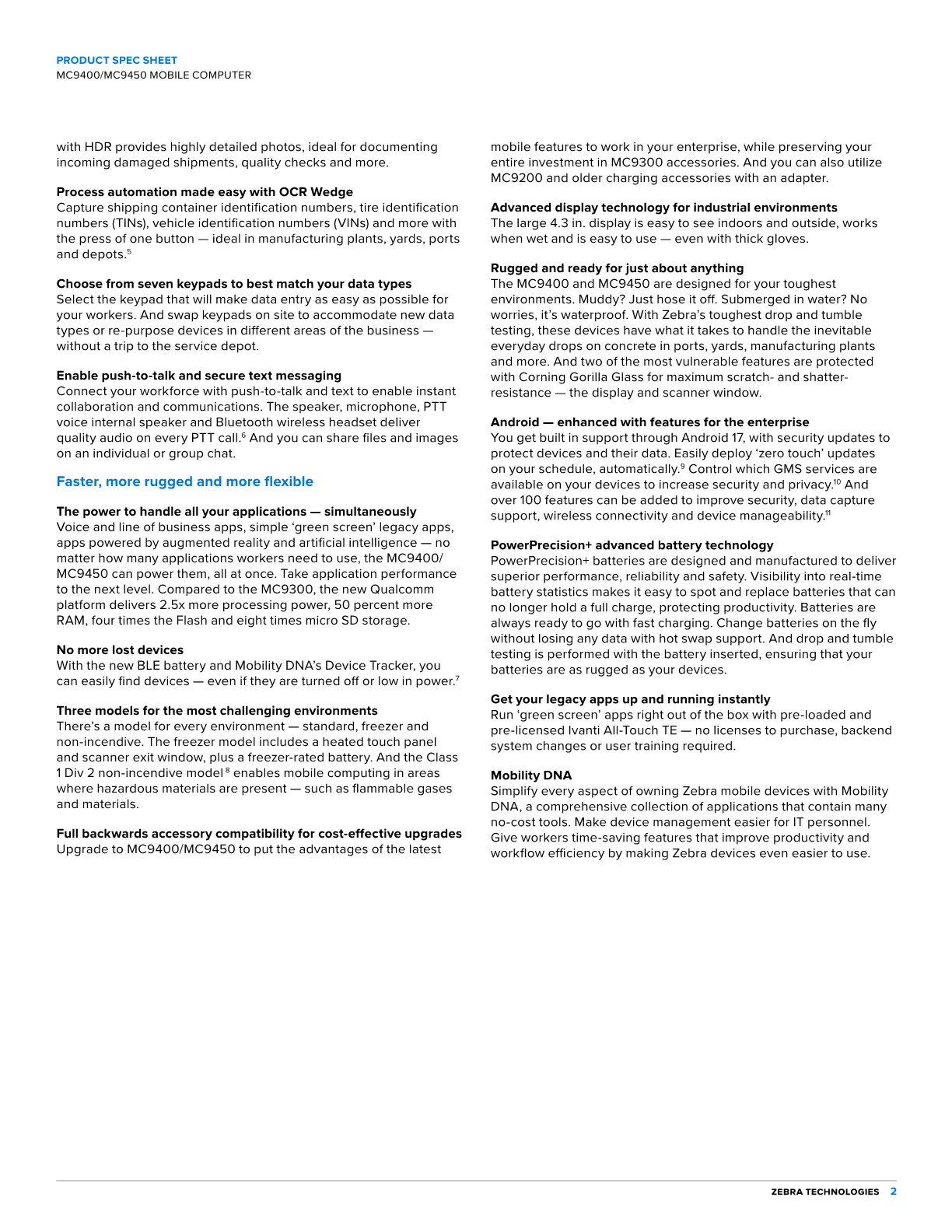 PRODUCT SPEC SHEET
MC9400/MC9450 MOBILE COMPUTER

with HDR provides highly detailed photos, ideal for documenting incoming damaged shipments, quality checks and more.

Process automation made easy with OCR Wedge
Capture shipping container identification numbers, tire identification numbers (TINs), vehicle identification numbers (VINs) and more with the press of one button — ideal in manufacturing plants, yards, ports and depots.$^{5}$

Choose from seven keypads to best match your data types
Select the keypad that will make data entry as easy as possible for your workers. And swap keypads on site to accommodate new data types or re-purpose devices in different areas of the business — without a trip to the service depot.

Enable push-to-talk and secure text messaging
Connect your workforce with push-to-talk and text to enable instant collaboration and communications. The speaker, microphone, PTT voice internal speaker and Bluetooth wireless headset deliver quality audio on every PTT call.$^{6}$ And you can share files and images on an individual or group chat.

Faster, more rugged and more flexible

The power to handle all your applications — simultaneously
Voice and line of business apps, simple 'green screen' legacy apps, apps powered by augmented reality and artificial intelligence — no matter how many applications workers need to use, the MC9400/MC9450 can power them, all at once. Take application performance to the next level. Compared to the MC9300, the new Qualcomm platform delivers 2.5x more processing power, 50 percent more RAM, four times the Flash and eight times micro SD storage.

No more lost devices
With the new BLE battery and Mobility DNA's Device Tracker, you can easily find devices — even if they are turned off or low in power.$^{7}$

Three models for the most challenging environments
There's a model for every environment — standard, freezer and non-incendive. The freezer model includes a heated touch panel and scanner exit window, plus a freezer-rated battery. And the Class 1 Div 2 non-incendive model$^{8}$ enables mobile computing in areas where hazardous materials are present — such as flammable gases and materials.

Full backwards accessory compatibility for cost-effective upgrades
Upgrade to MC9400/MC9450 to put the advantages of the latest mobile features to work in your enterprise, while preserving your entire investment in MC9300 accessories. And you can also utilize MC9200 and older charging accessories with an adapter.

Advanced display technology for industrial environments
The large 4.3 in. display is easy to see indoors and outside, works when wet and is easy to use — even with thick gloves.

Rugged and ready for just about anything
The MC9400 and MC9450 are designed for your toughest environments. Muddy? Just hose it off. Submerged in water? No worries, it's waterproof. With Zebra's toughest drop and tumble testing, these devices have what it takes to handle the inevitable everyday drops on concrete in ports, yards, manufacturing plants and more. And two of the most vulnerable features are protected with Corning Gorilla Glass for maximum scratch- and shatter-resistance — the display and scanner window.

Android — enhanced with features for the enterprise
You get built in support through Android 17, with security updates to protect devices and their data. Easily deploy 'zero touch' updates on your schedule, automatically.$^{9}$ Control which GMS services are available on your devices to increase security and privacy.$^{10}$ And over 100 features can be added to improve security, data capture support, wireless connectivity and device manageability.$^{11}$

PowerPrecision+ advanced battery technology
PowerPrecision+ batteries are designed and manufactured to deliver superior performance, reliability and safety. Visibility into real-time battery statistics makes it easy to spot and replace batteries that can no longer hold a full charge, protecting productivity. Batteries are always ready to go with fast charging. Change batteries on the fly without losing any data with hot swap support. And drop and tumble testing is performed with the battery inserted, ensuring that your batteries are as rugged as your devices.

Get your legacy apps up and running instantly
Run 'green screen' apps right out of the box with pre-loaded and pre-licensed Ivanti All-Touch TE — no licenses to purchase, backend system changes or user training required.

Mobility DNA
Simplify every aspect of owning Zebra mobile devices with Mobility DNA, a comprehensive collection of applications that contain many no-cost tools. Make device management easier for IT personnel. Give workers time-saving features that improve productivity and workflow efficiency by making Zebra devices even easier to use.

ZEBRA TECHNOLOGIES 2